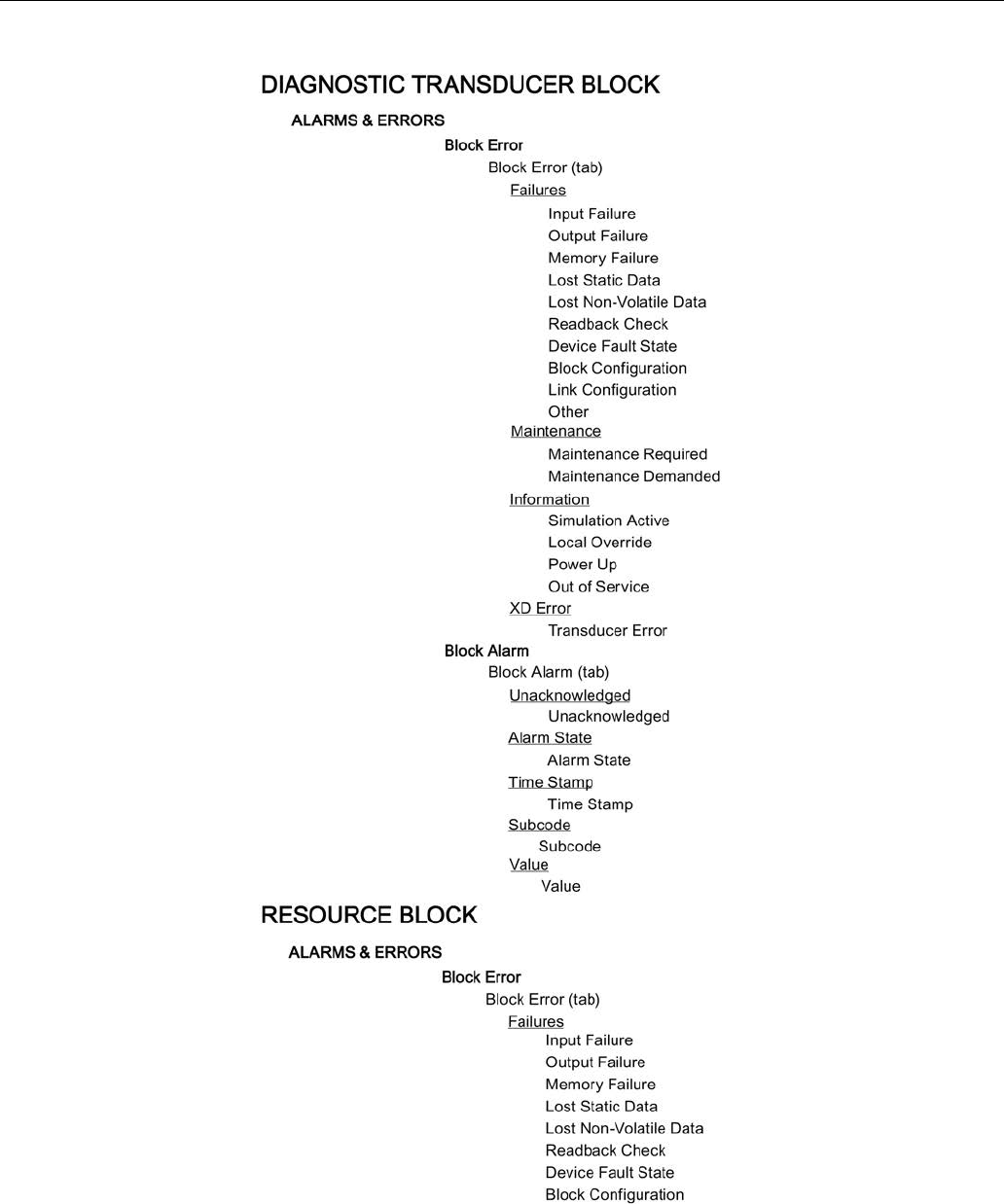 DIAGNOSTIC TRANSDUCER BLOCK

ALARMS & ERRORS

Block Error

Block Error (tab)

Failures

Input Failure
Output Failure
Memory Failure
Lost Static Data
Lost Non-Volatile Data
Readback Check
Device Fault State
Block Configuration
Link Configuration
Other

Maintenance

Maintenance Required
Maintenance Demanded

Information

Simulation Active
Local Override
Power Up
Out of Service

XD Error

Transducer Error

Block Alarm

Block Alarm (tab)

Unacknowledged

Unacknowledged

Alarm State

Alarm State

Time Stamp

Time Stamp

Subcode

Subcode

Value

Value

RESOURCE BLOCK

ALARMS & ERRORS

Block Error

Block Error (tab)

Failures

Input Failure
Output Failure
Memory Failure
Lost Static Data
Lost Non-Volatile Data
Readback Check
Device Fault State
Block Configuration